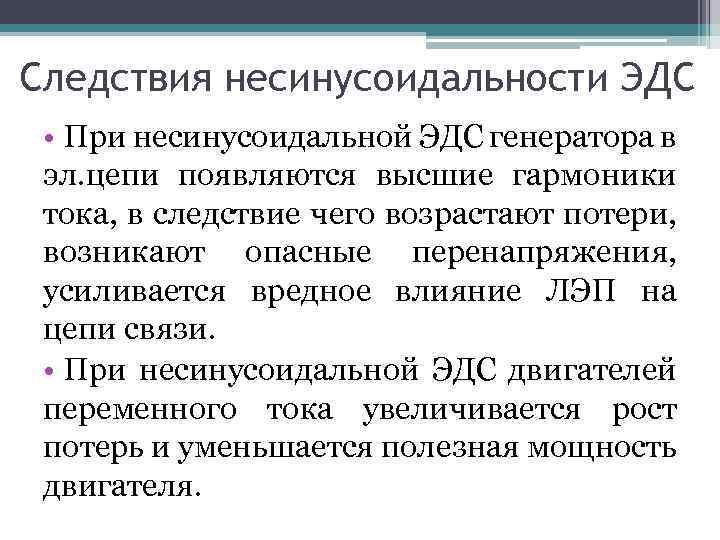 Следствия несинусоидальности ЭДС

• При несинусоидальной ЭДС генератора в эл.цепи появляются высшие гармоники тока, в следствие чего возрастают потери, возникают опасные перенапряжения, усиливается вредное влияние ЛЭП на цепи связи.

• При несинусоидальной ЭДС двигателей переменного тока увеличивается рост потерь и уменьшается полезная мощность двигателя.